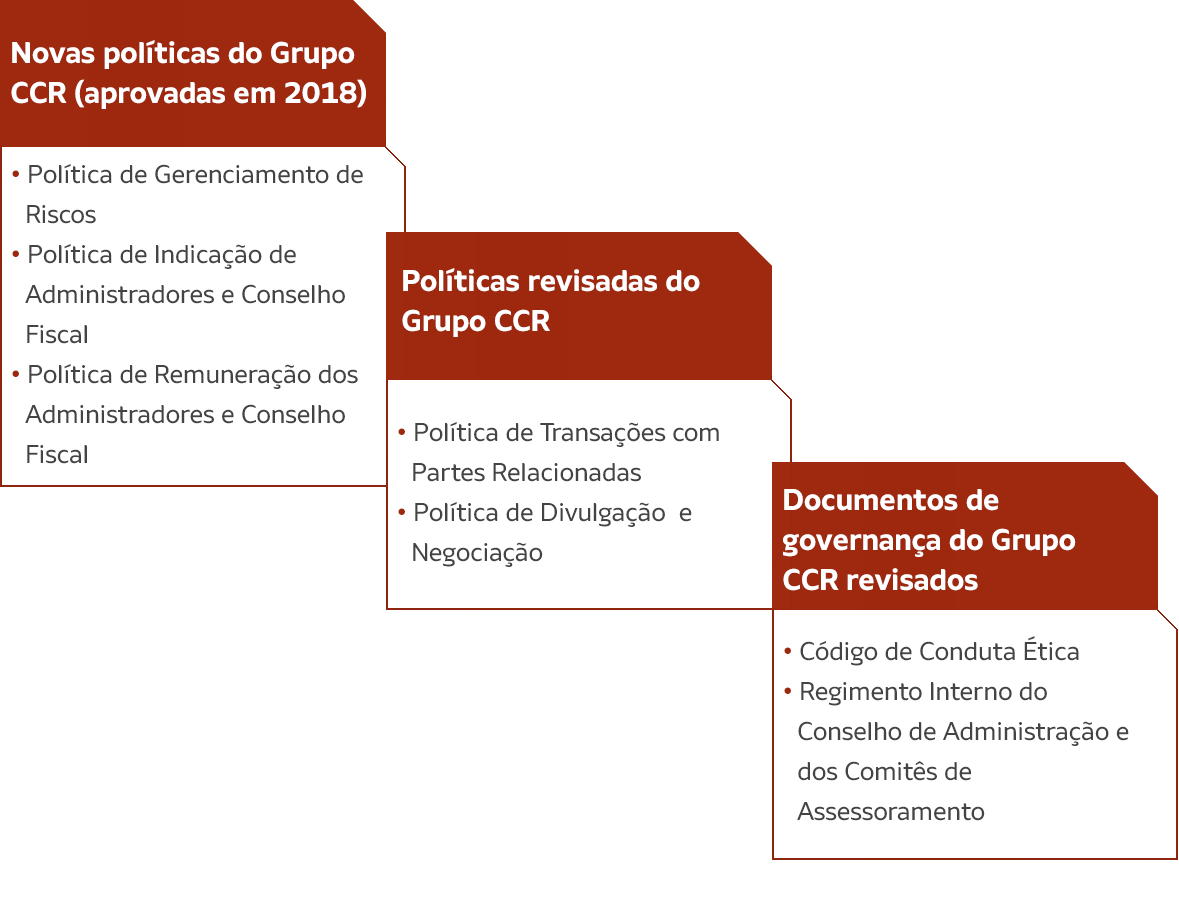 Novas políticas do Grupo CCR (aprovadas em 2018)

• Política de Gerenciamento de Riscos
• Política de Indicação de Administradores e Conselho Fiscal
• Política de Remuneração dos Administradores e Conselho Fiscal

Políticas revisadas do Grupo CCR

• Política de Transações com Partes Relacionadas
• Política de Divulgação  e Negociação

Documentos de governança do Grupo CCR revisados

• Código de Conduta Ética
• Regimento Interno do Conselho de Administração e dos Comitês de Assessoramento